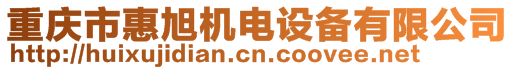 重庆市惠旭机电设备有限公司
http://huixujidian.cn.coovee.net